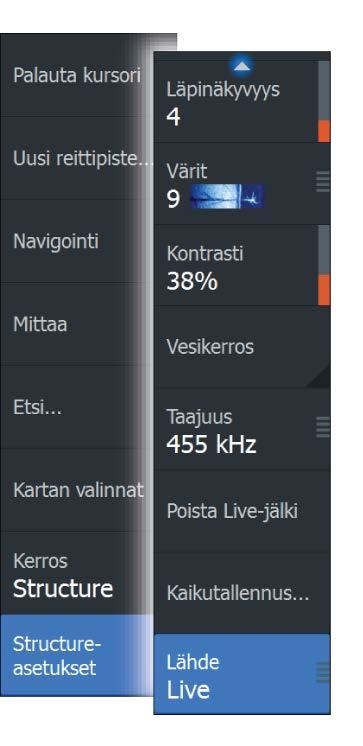 Palauta kursori

Uusi reittipiste...

Navigointi

Mittaa

Etsi...

Kartan valinnat

Kerros
Structure

Structure-asetukset

Läpinäkyvyys
4

Värit
9

Kontrasti
38%

Vesikerros

Taajuus
455 kHz

Poista Live-jälki

Kaikutallennus...

Lähde
Live